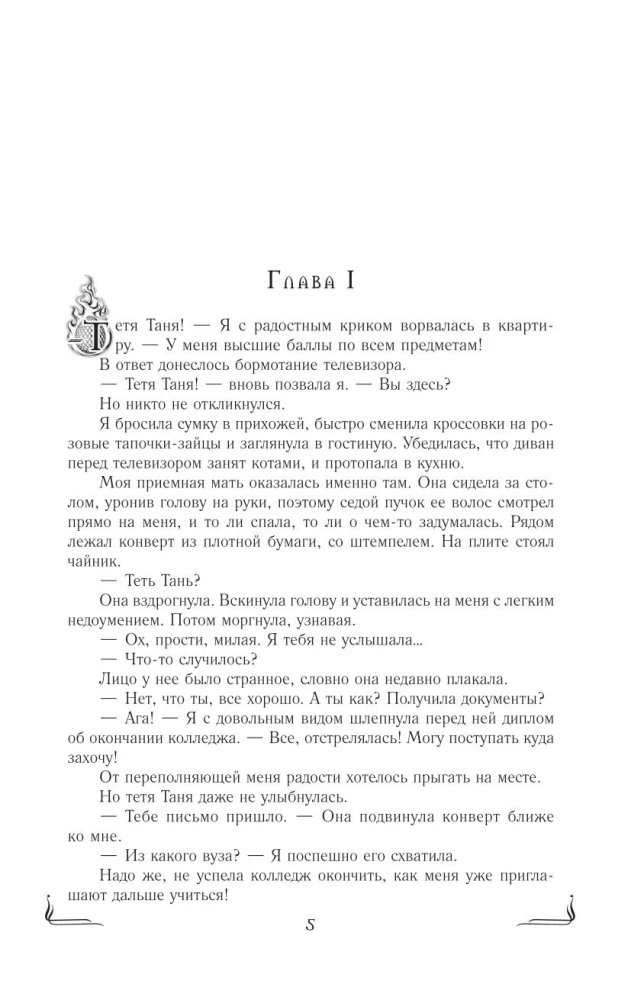 Глава I

Тетя Таня! — Я с радостным криком ворвалась в квартиру. — У меня высшие баллы по всем предметам!

В ответ донеслось бормотание телевизора.

— Тетя Таня! — вновь позвала я. — Вы здесь?

Но никто не откликнулся.

Я бросила сумку в прихожей, быстро сменила кроссовки на розовые тапочки-зайцы и заглянула в гостиную. Убедилась, что диван перед телевизором занят котами, и протопала в кухню.

Моя приемная мать оказалась именно там. Она сидела за столом, уронив голову на руки, поэтому седой пучок ее волос смотрел прямо на меня, и то ли спала, то ли о чем-то задумалась. Рядом лежал конверт из плотной бумаги, со штемпелем. На плите стоял чайник.

— Теть Тань?

Она вздрогнула. Вскинула голову и уставилась на меня с легким недоумением. Потом моргнула, узнавая.

— Ох, прости, милая. Я тебя не услышала...

— Что-то случилось?

Лицо у нее было странное, словно она недавно плакала.

— Нет, что ты, все хорошо. А ты как? Получила документы?

— Ага! — Я с довольным видом шлепнула перед ней диплом об окончании колледжа. — Все, отстрелялась! Могу поступать куда захочу!

От переполняющей меня радости хотелось прыгать на месте.

Но тетя Таня даже не улыбнулась.

— Тебе письмо пришло. — Она подвинула конверт ближе ко мне.

— Из какого вуза? — Я поспешно его схватила.

Надо же, не успела колледж окончить, как меня уже приглашают дальше учиться!

5